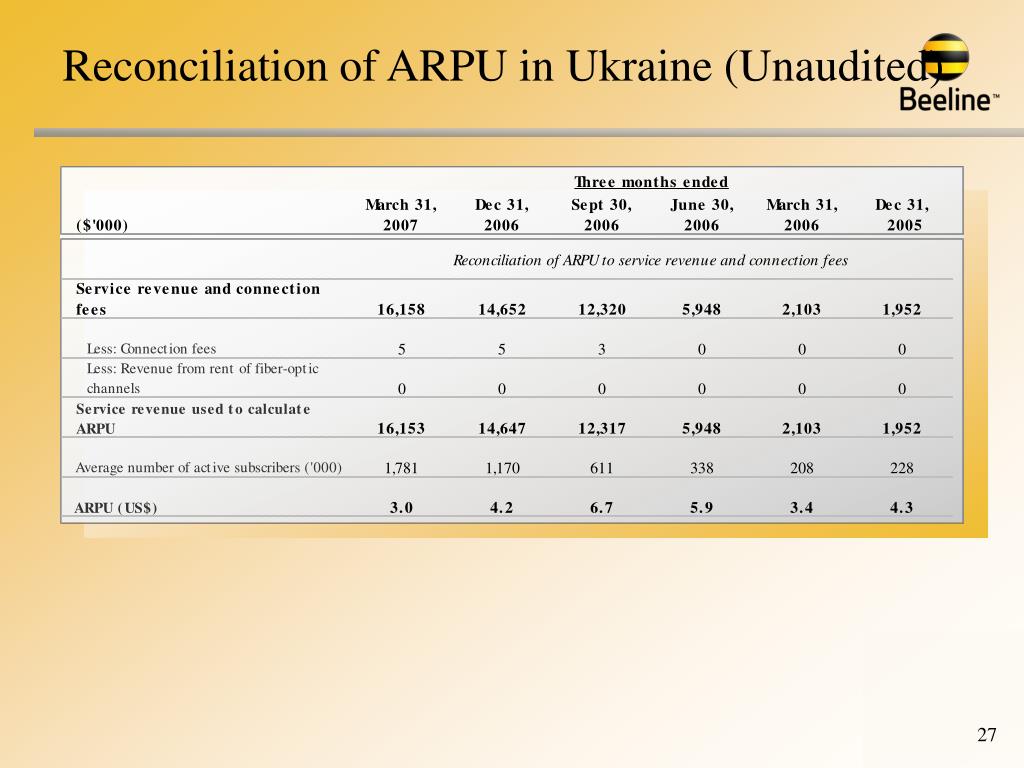 Reconciliation of ARPU in Ukraine (Unaudited)

Beeline™

| | Three months ended | | | | | |
|---|---|---|---|---|---|---|
| ($'000) | March 31, 2007 | Dec 31, 2006 | Sept 30, 2006 | June 30, 2006 | March 31, 2006 | Dec 31, 2005 |
| | Reconciliation of ARPU to service revenue and connection fees | | | | | |
| Service revenue and connection fees | 16,158 | 14,652 | 12,320 | 5,948 | 2,103 | 1,952 |
| Less: Connection fees | 5 | 5 | 3 | 0 | 0 | 0 |
| Less: Revenue from rent of fiber-optic channels | 0 | 0 | 0 | 0 | 0 | 0 |
| Service revenue used to calculate ARPU | 16,153 | 14,647 | 12,317 | 5,948 | 2,103 | 1,952 |
| Average number of active subscribers ('000) | 1,781 | 1,170 | 611 | 338 | 208 | 228 |
| ARPU (US$) | 3.0 | 4.2 | 6.7 | 5.9 | 3.4 | 4.3 |

27